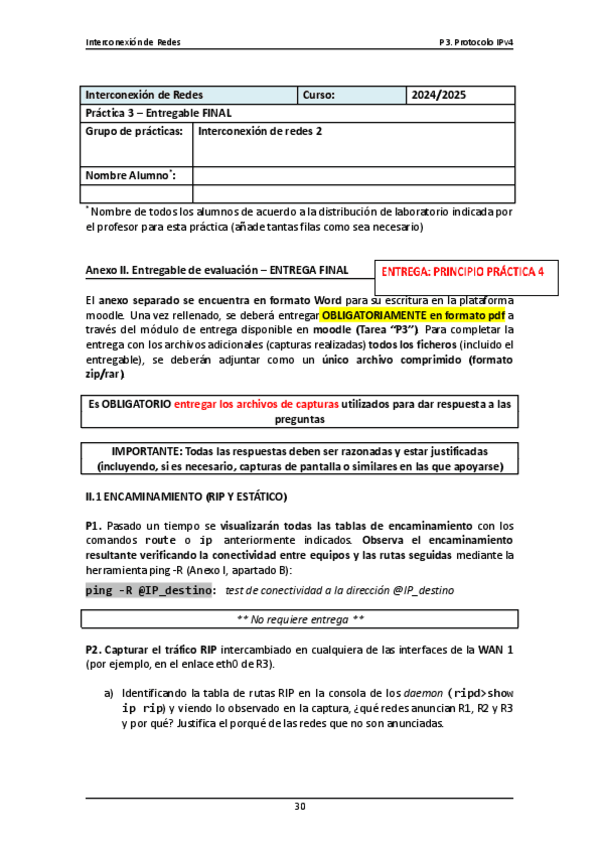 Interconexión de Redes

P3. Protocolo IPv4

| Interconexión de Redes | | Curso: | 2024/2025 |
|---|---|---|---|
| Práctica 3 – Entregable FINAL | | | |
| Grupo de prácticas: | Interconexión de redes 2 | | |
| Nombre Alumno*: | | | |
| | | | |

* Nombre de todos los alumnos de acuerdo a la distribución de laboratorio indicada por el profesor para esta práctica (añade tantas filas como sea necesario)

Anexo II. Entregable de evaluación – ENTREGA FINAL

ENTREGA: PRINCIPIO PRÁCTICA 4

El anexo separado se encuentra en formato Word para su escritura en la plataforma moodle. Una vez rellenado, se deberá entregar OBLIGATORIAMENTE en formato pdf a través del módulo de entrega disponible en moodle (Tarea "P3") Para completar la entrega con los archivos adicionales (capturas realizadas) todos los ficheros (incluido el entregable), se deberán adjuntar como un único archivo comprimido (formato zip/rar)

Es OBLIGATORIO entregar los archivos de capturas utilizados para dar respuesta a las preguntas

IMPORTANTE: Todas las respuestas deben ser razonadas y estar justificadas (incluyendo, si es necesario, capturas de pantalla o similares en las que apoyarse)

II.1 ENCAMINAMIENTO (RIP Y ESTÁTICO)

P1. Pasado un tiempo se visualizarán todas las tablas de encaminamiento con los comandos route o ip anteriormente indicados. Observa el encaminamiento resultante verificando la conectividad entre equipos y las rutas seguidas mediante la herramienta ping -R (Anexo I, apartado B):

ping -R @IP_destino: test de conectividad a la dirección @IP_destino

** No requiere entrega **

P2. Capturar el tráfico RIP intercambiado en cualquiera de las interfaces de la WAN 1 (por ejemplo, en el enlace eth0 de R3).

a) Identificando la tabla de rutas RIP en la consola de los daemon (ripd>show ip rip) y viendo lo observado en la captura, ¿qué redes anuncian R1, R2 y R3 y por qué? Justifica el porqué de las redes que no son anunciadas.

30